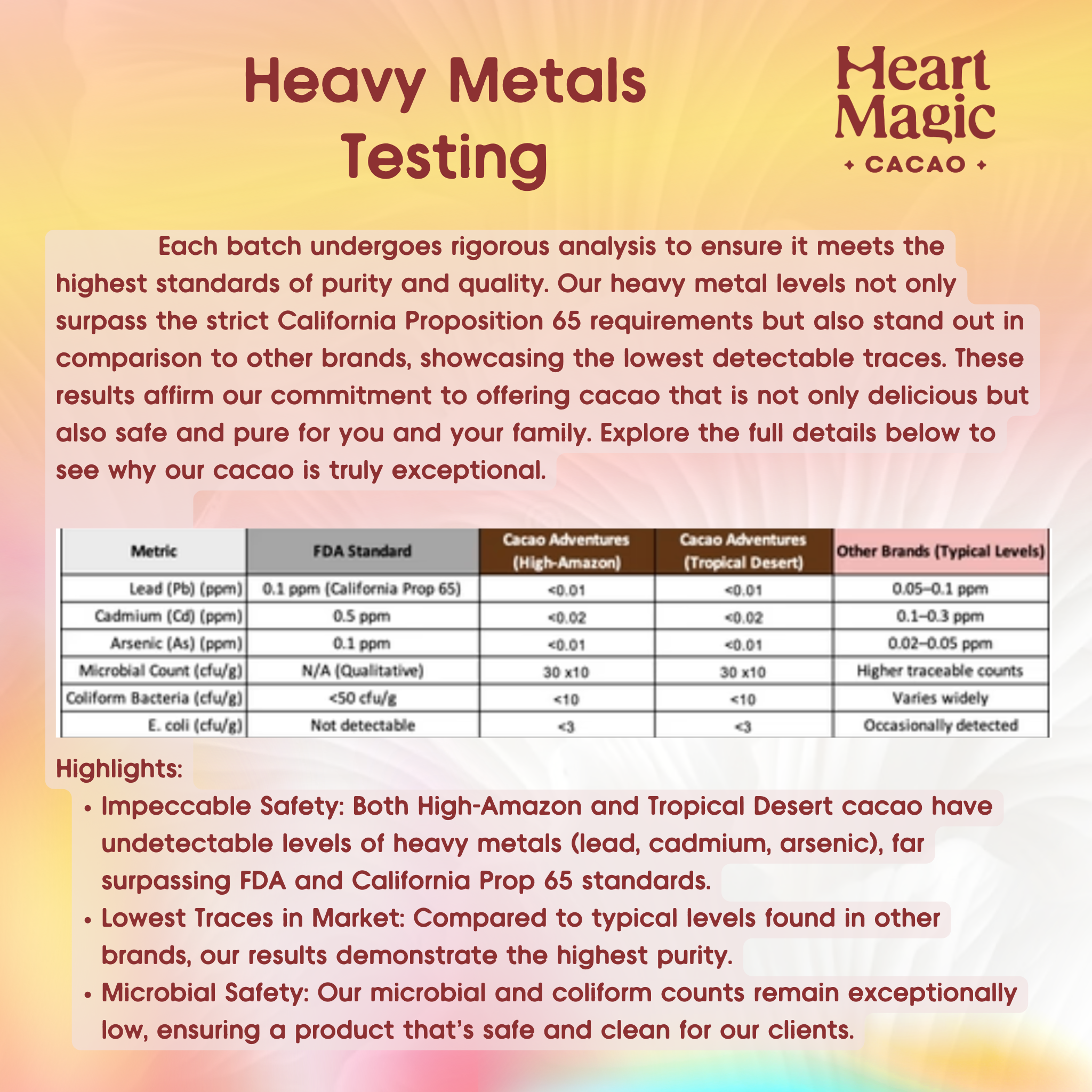 Heavy Metals Testing

Heart Magic
+ CACAO +

Each batch undergoes rigorous analysis to ensure it meets the highest standards of purity and quality. Our heavy metal levels not only surpass the strict California Proposition 65 requirements but also stand out in comparison to other brands, showcasing the lowest detectable traces. These results affirm our commitment to offering cacao that is not only delicious but also safe and pure for you and your family. Explore the full details below to see why our cacao is truly exceptional.

| Metric | FDA Standard | Cacao Adventures (High-Amazon) | Cacao Adventures (Tropical Desert) | Other Brands (Typical Levels) |
|---|---|---|---|---|
| Lead (Pb) (ppm) | 0.1 ppm (California Prop 65) | <0.01 | <0.01 | 0.05–0.1 ppm |
| Cadmium (Cd) (ppm) | 0.5 ppm | <0.02 | <0.02 | 0.1–0.3 ppm |
| Arsenic (As) (ppm) | 0.1 ppm | <0.01 | <0.01 | 0.02–0.05 ppm |
| Microbial Count (cfu/g) | N/A (Qualitative) | 30 x10 | 30 x10 | Higher traceable counts |
| Coliform Bacteria (cfu/g) | <50 cfu/g | <10 | <10 | Varies widely |
| E. coli (cfu/g) | Not detectable | <3 | <3 | Occasionally detected |

Highlights:
• Impeccable Safety: Both High-Amazon and Tropical Desert cacao have undetectable levels of heavy metals (lead, cadmium, arsenic), far surpassing FDA and California Prop 65 standards.
• Lowest Traces in Market: Compared to typical levels found in other brands, our results demonstrate the highest purity.
• Microbial Safety: Our microbial and coliform counts remain exceptionally low, ensuring a product that's safe and clean for our clients.